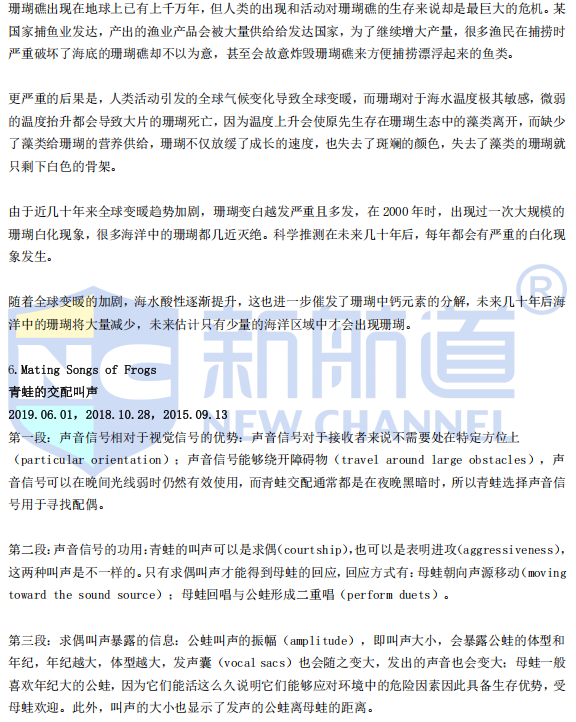 珊瑚礁出现在地球上已有上千万年，但人类的出现和活动对珊瑚礁的生存来说却是最巨大的危机。某国家捕鱼业发达，产出的渔业产品会被大量供给给发达国家，为了继续增大产量，很多渔民在捕捞时严重破坏了海底的珊瑚礁却不以为意，甚至会故意炸毁珊瑚礁来方便捕捞漂浮起来的鱼类。

更严重的后果是，人类活动引发的全球气候变化导致全球变暖，而珊瑚对于海水温度极其敏感，微弱的温度抬升都会导致大片的珊瑚死亡，因为温度上升会使原先生存在珊瑚生态中的藻类离开，而缺少了藻类给珊瑚的营养供给，珊瑚不仅放缓了成长的速度，也失去了斑斓的颜色，失去了藻类的珊瑚就只剩下白色的骨架。

由于近几十年来全球变暖趋势加剧，珊瑚变白越发严重且多发，在 2000 年时，出现过一次大规模的珊瑚白化现象，很多海洋中的珊瑚都几近灭绝。科学推测在未来几十年后，每年都会有严重的白化现象发生。

随着全球变暖的加剧，海水酸性逐渐提升，这也进一步催发了珊瑚中钙元素的分解，未来几十年后海洋中的珊瑚将大量减少，未来估计只有少量的海洋区域中才会出现珊瑚。

NC 新航道 ® NEW CHANNEL

6. Mating Songs of Frogs
青蛙的交配叫声
2019.06.01，2018.10.28，2015.09.13
第一段：声音信号相对于视觉信号的优势：声音信号对于接收者来说不需要处在特定方位上（particular orientation）；声音信号能够绕开障碍物（travel around large obstacles），声音信号可以在晚间光线弱时仍然有效使用，而青蛙交配通常都是在夜晚黑暗时，所以青蛙选择声音信号用于寻找配偶。

第二段：声音信号的功用：青蛙的叫声可以是求偶（courtship），也可以是表明进攻（aggressiveness），这两种叫声是不一样的。只有求偶叫声才能得到母蛙的回应，回应方式有：母蛙朝向声源移动（moving toward the sound source）；母蛙回唱与公蛙形成二重唱（perform duets）。

第三段：求偶叫声暴露的信息：公蛙叫声的振幅（amplitude），即叫声大小，会暴露公蛙的体型和年纪，年纪越大，体型越大，发声囊（vocal sacs）也会随之变大，发出的声音也会变大：母蛙一般喜欢年纪大的公蛙，因为它们能活这么久说明它们能够应对环境中的危险因素因此具备生存优势，受母蛙欢迎。此外，叫声的大小也显示了发声的公蛙离母蛙的距离。